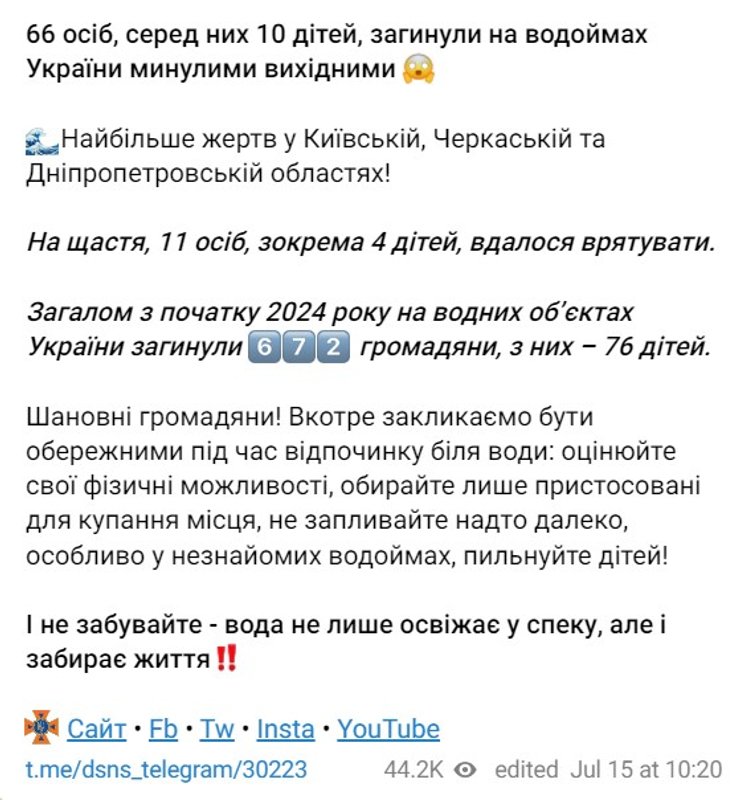 66 осіб, серед них 10 дітей, загинули на водоймах України минулими вихідними 😱

🌊Найбільше жертв у Київській, Черкаській та Дніпропетровській областях!

На щастя, 11 осіб, зокрема 4 дітей, вдалося врятувати.

Загалом з початку 2024 року на водних об'єктах України загинули 6️⃣7️⃣2️⃣ громадяни, з них – 76 дітей.

Шановні громадяни! Вкотре закликаємо бути обережними під час відпочинку біля води: оцінюйте свої фізичні можливості, обирайте лише пристосовані для купання місця, не запливайте надто далеко, особливо у незнайомих водоймах, пильнуйте дітей!

І не забувайте - вода не лише освіжає у спеку, але і забирає життя‼️

Сайт • Fb • Tw • Insta • YouTube

t.me/dsns_telegram/30223 44.2K edited Jul 15 at 10:20